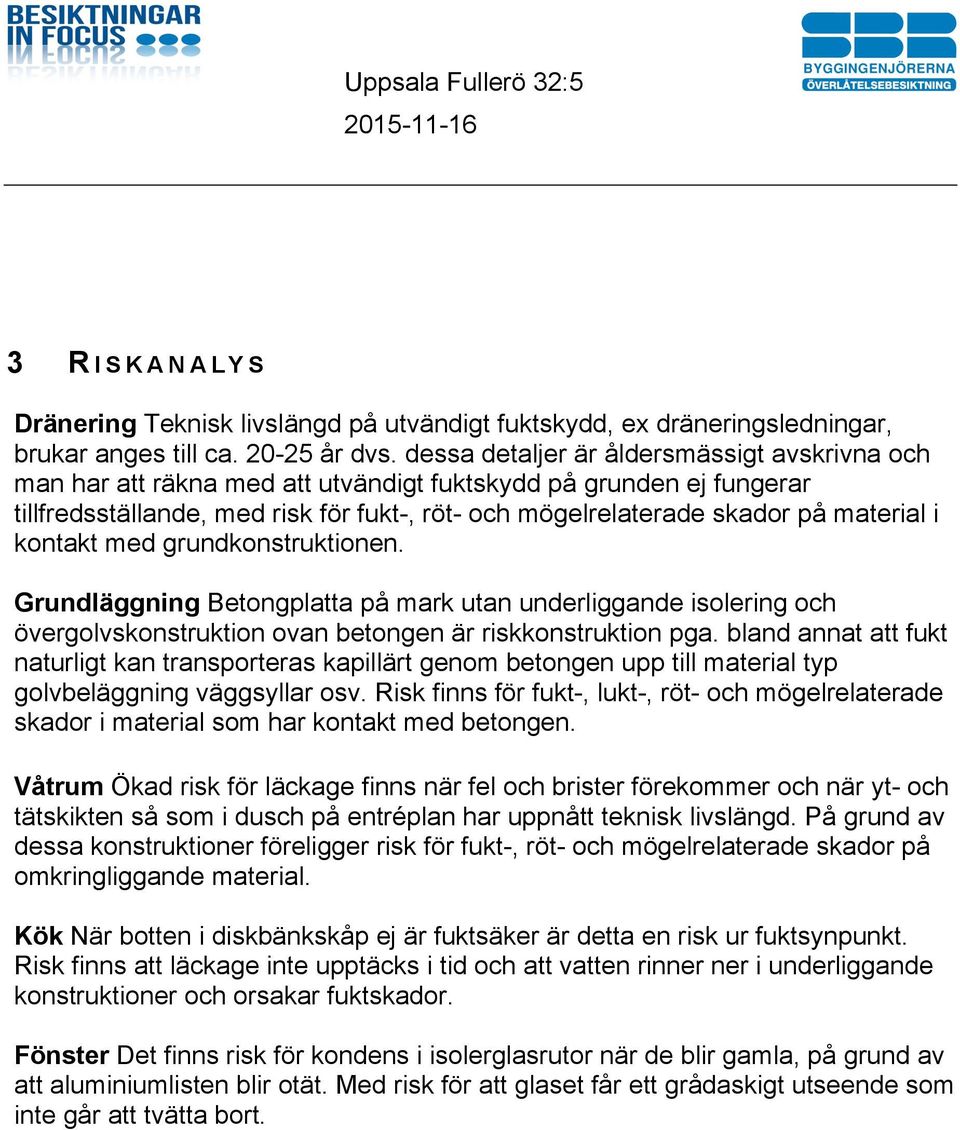 BESIKTNINGAR IN FOCUS

SBR BYGGINGENJÖRERNA ÖVERLÅTELSEBESIKTNING

Uppsala Fullerö 32:5

2015-11-16

3 RISKANALYS

Dränering Teknisk livslängd på utvändigt fuktskydd, ex dräneringsledningar, brukar anges till ca. 20-25 år dvs. dessa detaljer är åldersmässigt avskrivna och man har att räkna med att utvändigt fuktskydd på grunden ej fungerar tillfredsställande, med risk för fukt-, röt- och mögelrelaterade skador på material i kontakt med grundkonstruktionen.

Grundläggning Betongplatta på mark utan underliggande isolering och övergolvskonstruktion ovan betongen är riskkonstruktion pga. bland annat att fukt naturligt kan transporteras kapillärt genom betongen upp till material typ golvbeläggning väggsyllar osv. Risk finns för fukt-, lukt-, röt- och mögelrelaterade skador i material som har kontakt med betongen.

Våtrum Ökad risk för läckage finns när fel och brister förekommer och när yt- och tätskikten så som i dusch på entréplan har uppnått teknisk livslängd. På grund av dessa konstruktioner föreligger risk för fukt-, röt- och mögelrelaterade skador på omkringliggande material.

Kök När botten i diskbänkskåp ej är fuktsäker är detta en risk ur fuktsynpunkt. Risk finns att läckage inte upptäcks i tid och att vatten rinner ner i underliggande konstruktioner och orsakar fuktskador.

Fönster Det finns risk för kondens i isolerglasrutor när de blir gamla, på grund av att aluminiumlisten blir otät. Med risk för att glaset får ett grådaskigt utseende som inte går att tvätta bort.